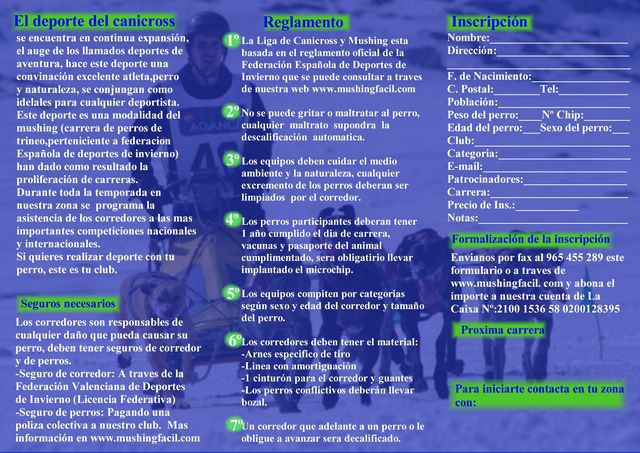 El deporte del canicross

se encuentra en continua expansión, el auge de los llamados deportes de aventura, hace este deporte una convinación excelente atleta,perro y naturaleza, se conjungan como idelales para cualquier deportista. Este deporte es una modalidad del mushing (carrera de perros de trineo,perteniciente a federacion Española de deportes de invierno) han dado como resultado la proliferación de carreras. Durante toda la temporada en nuestra zona se programa la asistencia de los corredores a las mas importantes competiciones nacionales y internacionales. Si quieres realizar deporte con tu perro, este es tu club.

Seguros necesarios

Los corredores son responsables de cualquier daño que pueda causar su perro, deben tener seguros de corredor y de perros.
-Seguro de corredor: A traves de la Federación Valenciana de Deportes de Invierno (Licencia Federativa)
-Seguro de perros: Pagando una poliza colectiva a nuestro club. Mas información en www.mushingfacil.com

Reglamento

1º La Liga de Canicross y Mushing esta basada en el reglamento oficial de la Federación Española de Deportes de Invierno que se puede consultar a traves de nuestra web www.mushingfacil.com

2º No se puede gritar o maltratar al perro, cualquier maltrato supondra la descalificación automatica.

3º Los equipos deben cuidar el medio ambiente y la naturaleza, cualquier excremento de los perros deberan ser limpiados por el corredor.

4º Los perros participantes deberan tener 1 año cumplido el dia de carrera, vacunas y pasaporte del animal cumplimentado, sera obligatirio llevar implantado el microchip.

5º Los equipos compiten por categorias según sexo y edad del corredor y tamaño del perro.

6º Los corredores deben tener el material:
-Arnes especifico de tiro
-Linea con amortiguación
-1 cinturón para el corredor y guantes
-Los perros conflictivos deberán llevar bozal.

7º Un corredor que adelante a un perro o le obligue a avanzar sera decalificado.

Inscripción

Nombre:
Dirección:

F. de Nacimiento:
C. Postal: Tel:
Población:
Peso del perro: Nº Chip:
Edad del perro: Sexo del perro:
Club:
Categoria:
E-mail:
Patrocinadores:
Carrera:
Precio de Ins.:
Notas:

Formalización de la inscripción

Envianos por fax al 965 455 289 este formulario o a traves de www.mushingfacil. com y abona el importe a nuestra cuenta de La Caixa Nº:2100 1536 58 0200128395

Proxima carrera

Para iniciarte contacta en tu zona con: